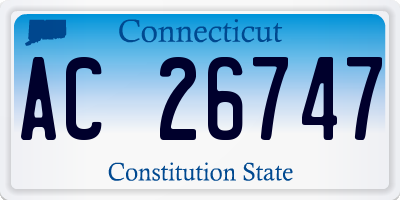 Connecticut

AC 26747

Constitution State